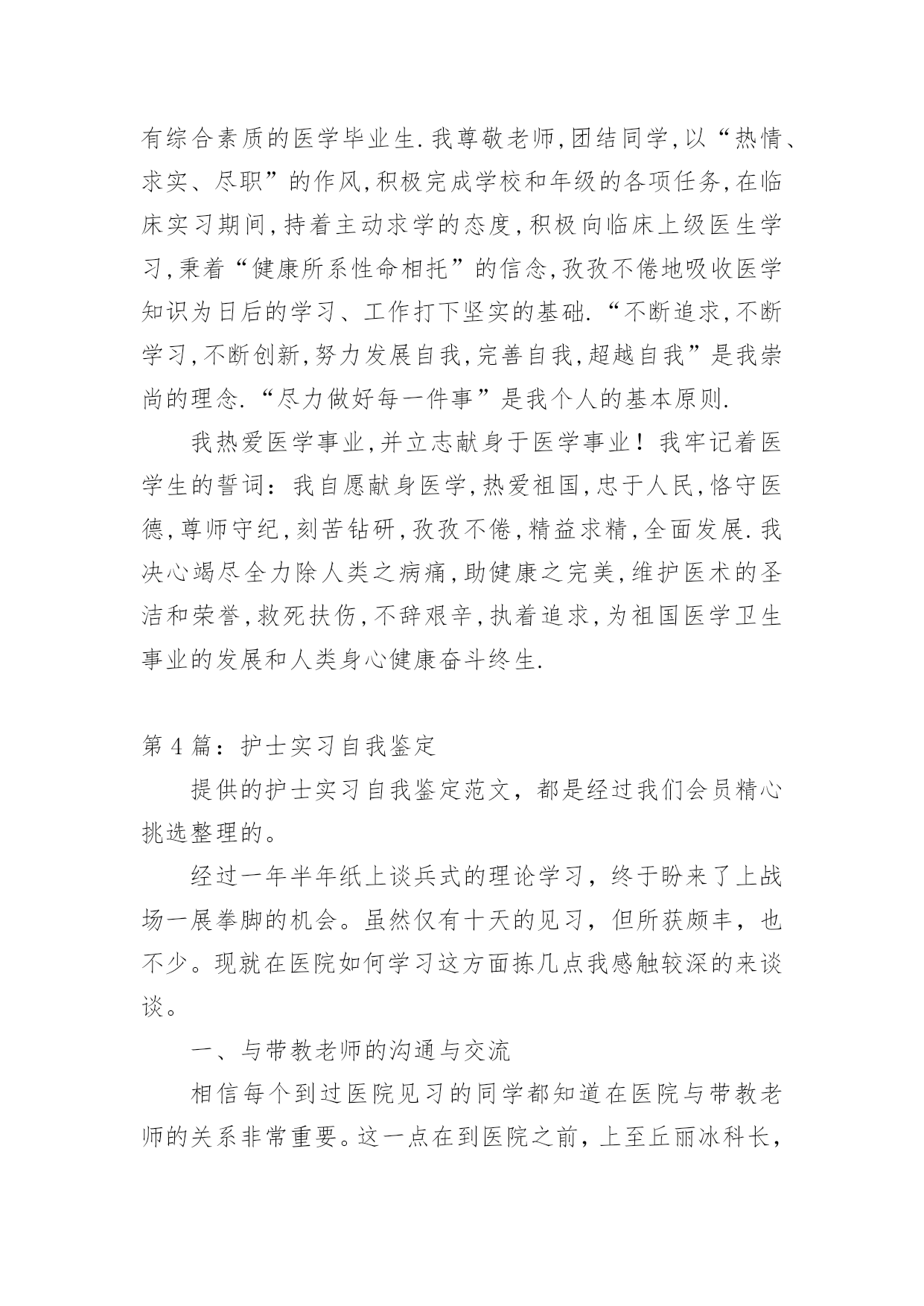 有综合素质的医学毕业生.我尊敬老师,团结同学,以“热情、求实、尽职”的作风,积极完成学校和年级的各项任务,在临床实习期间,持着主动求学的态度,积极向临床上级医生学习,秉着“健康所系性命相托”的信念,孜孜不倦地吸收医学知识为日后的学习、工作打下坚实的基础.“不断追求,不断学习,不断创新,努力发展自我,完善自我,超越自我”是我崇尚的理念.“尽力做好每一件事”是我个人的基本原则.

我热爱医学事业,并立志献身于医学事业！我牢记着医学生的誓词：我自愿献身医学,热爱祖国,忠于人民,恪守医德,尊师守纪,刻苦钻研,孜孜不倦,精益求精,全面发展.我决心竭尽全力除人类之病痛,助健康之完美,维护医术的圣洁和荣誉,救死扶伤,不辞艰辛,执着追求,为祖国医学卫生事业的发展和人类身心健康奋斗终生.

第 4 篇：护士实习自我鉴定

提供的护士实习自我鉴定范文，都是经过我们会员精心挑选整理的。

经过一年半年纸上谈兵式的理论学习，终于盼来了上战场一展拳脚的机会。虽然仅有十天的见习，但所获颇丰，也不少。现就在医院如何学习这方面拣几点我感触较深的来谈谈。

一、与带教老师的沟通与交流

相信每个到过医院见习的同学都知道在医院与带教老师的关系非常重要。这一点在到医院之前，上至丘丽冰科长，